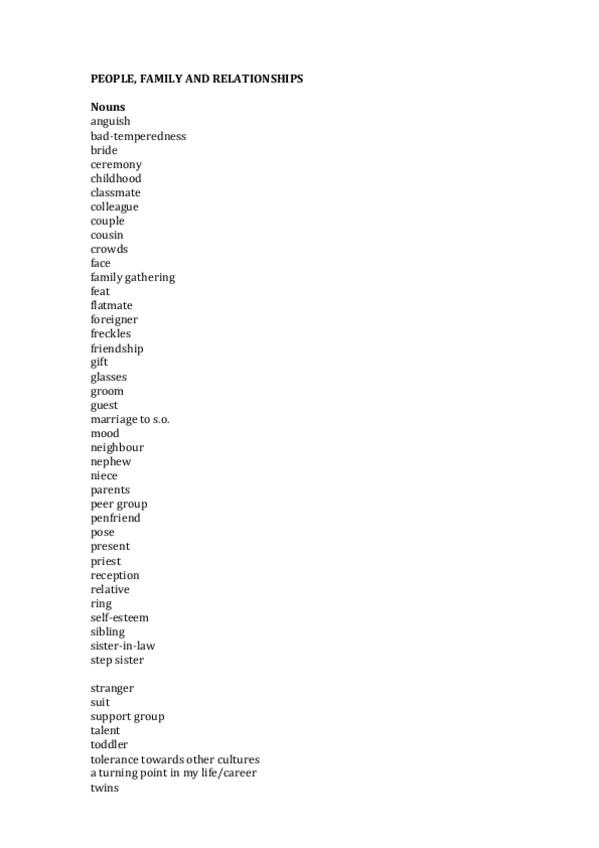 PEOPLE, FAMILY AND RELATIONSHIPS

Nouns
anguish
bad-temperedness
bride
ceremony
childhood
classmate
colleague
couple
cousin
crowds
face
family gathering
feat
flatmate
foreigner
freckles
friendship
gift
glasses
groom
guest
marriage to s.o.
mood
neighbour
nephew
niece
parents
peer group
penfriend
pose
present
priest
reception
relative
ring
self-esteem
sibling
sister-in-law
step sister

stranger
suit
support group
talent
toddler
tolerance towards other cultures
a turning point in my life/career
twins